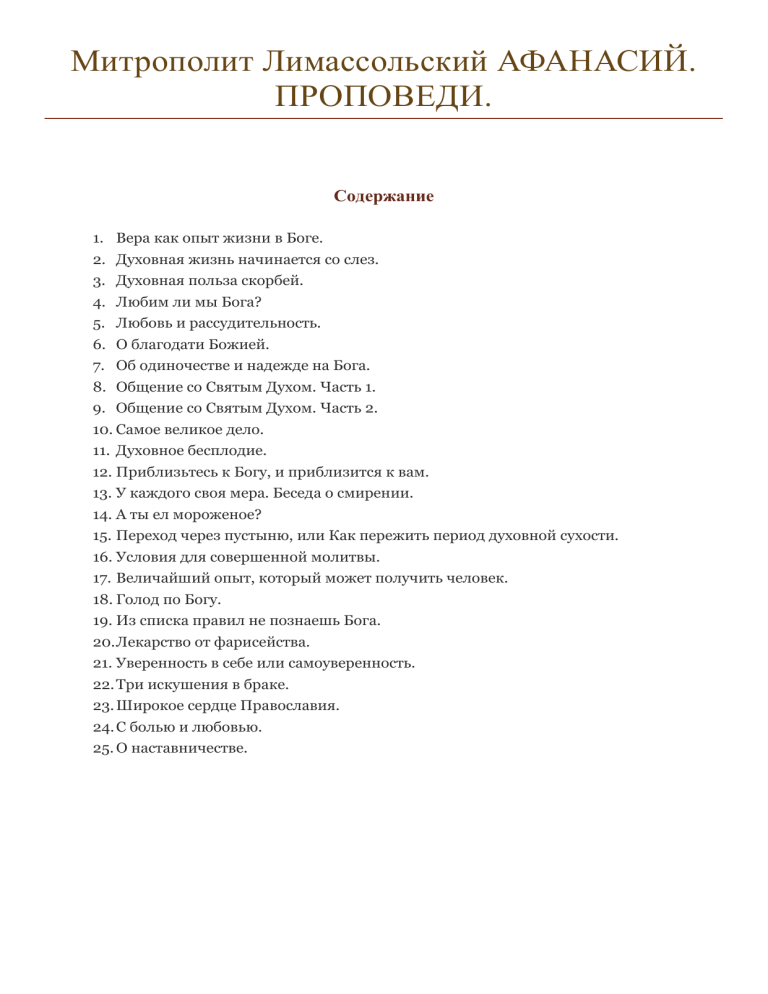 Митрополит Лимассольский АФАНАСИЙ. ПРОПОВЕДИ.

Содержание

1. Вера как опыт жизни в Боге.
2. Духовная жизнь начинается со слез.
3. Духовная польза скорбей.
4. Любим ли мы Бога?
5. Любовь и рассудительность.
6. О благодати Божией.
7. Об одиночестве и надежде на Бога.
8. Общение со Святым Духом. Часть 1.
9. Общение со Святым Духом. Часть 2.
10. Самое великое дело.
11. Духовное бесплодие.
12. Приблизьтесь к Богу, и приблизится к вам.
13. У каждого своя мера. Беседа о смирении.
14. А ты ел мороженое?
15. Переход через пустыню, или Как пережить период духовной сухости.
16. Условия для совершенной молитвы.
17. Величайший опыт, который может получить человек.
18. Голод по Богу.
19. Из списка правил не познаешь Бога.
20. Лекарство от фарисейства.
21. Уверенность в себе или самоуверенность.
22. Три искушения в браке.
23. Широкое сердце Православия.
24. С болью и любовью.
25. О наставничестве.